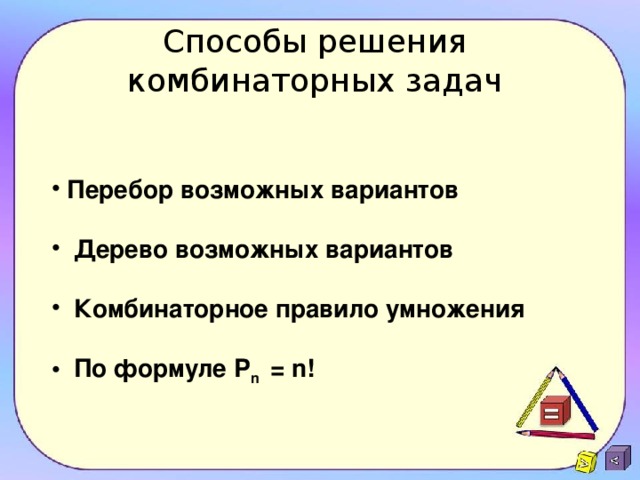 Способы решения комбинаторных задач

• Перебор возможных вариантов

• Дерево возможных вариантов

• Комбинаторное правило умножения

• По формуле $P_n = n!$

=

>

<